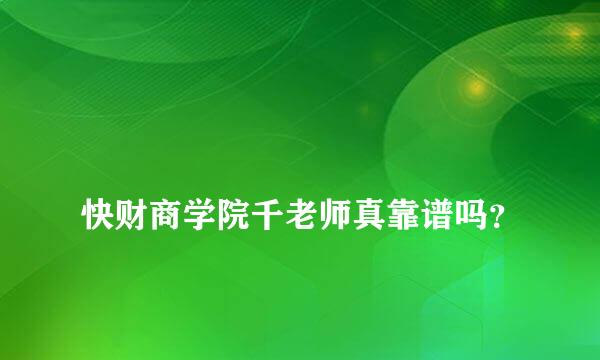 快财商学院千老师真靠谱吗？